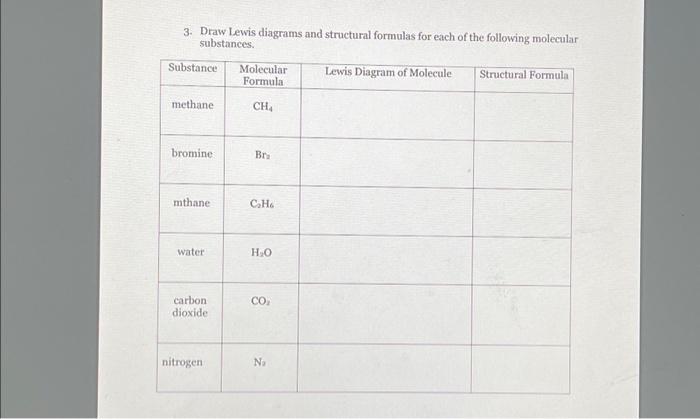 3. Draw Lewis diagrams and structural formulas for each of the following molecular substances.

| Substance | Molecular Formula | Lewis Diagram of Molecule | Structural Formula |
|---|---|---|---|
| methane | $CH_4$ | | |
| bromine | $Br_2$ | | |
| mthane | $C_2H_6$ | | |
| water | $H_2O$ | | |
| carbon dioxide | $CO_2$ | | |
| nitrogen | $N_2$ | | |